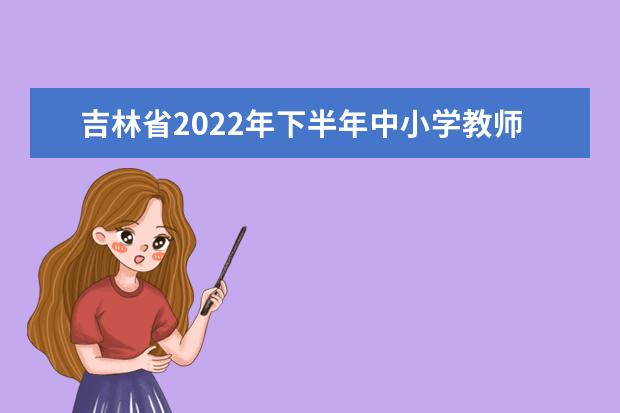 吉林省2022年下半年中小学教师